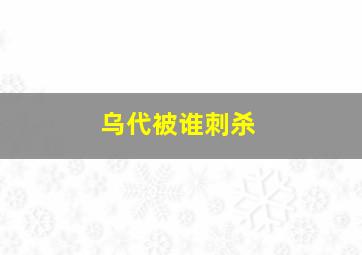 乌代被谁刺杀